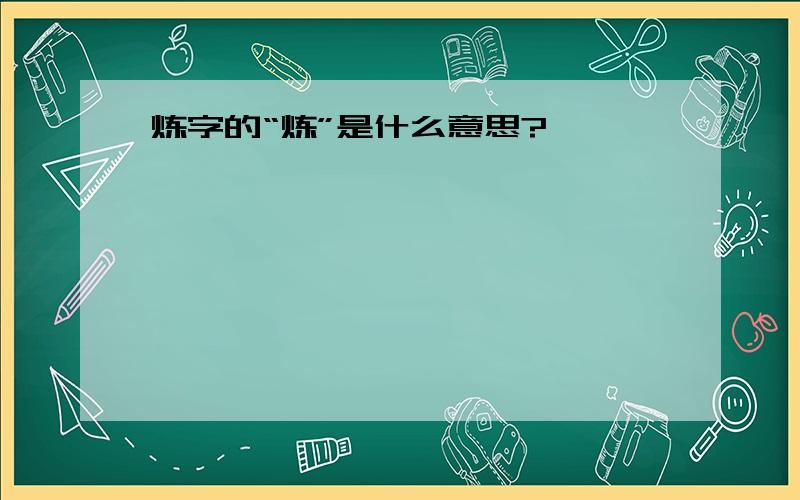 炼字的“炼”是什么意思?